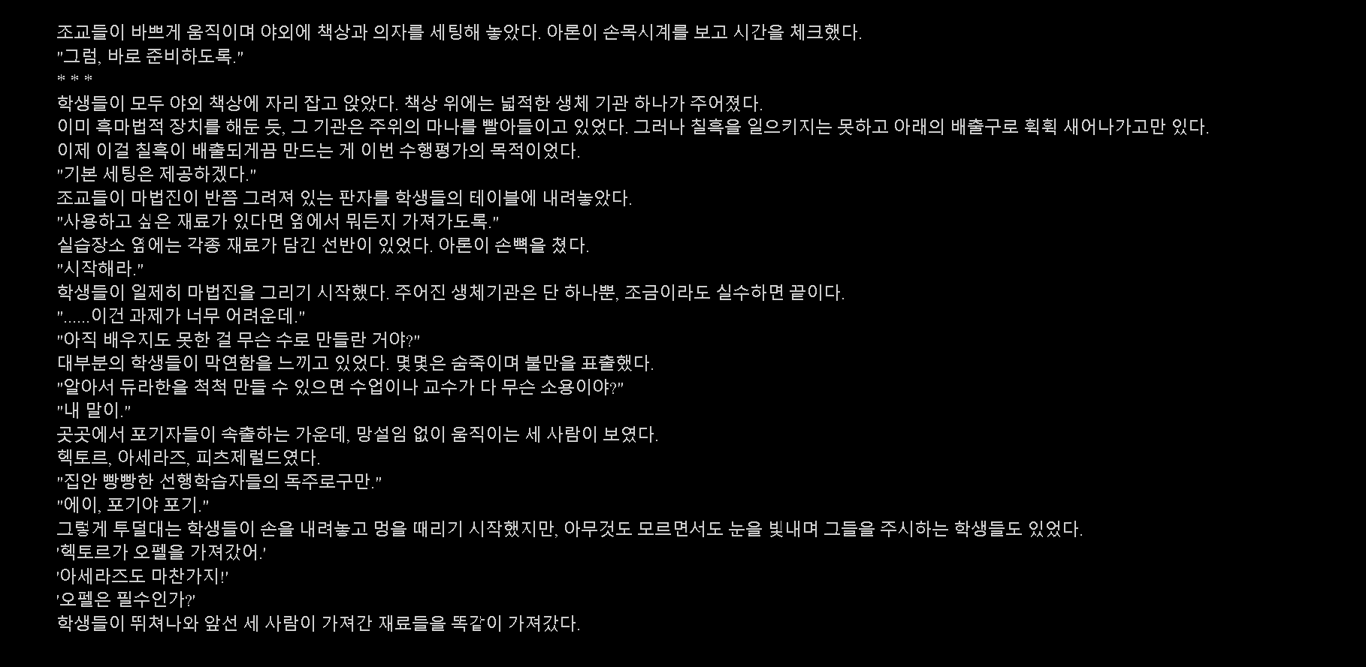 조교들이 바쁘게 움직이며 야외에 책상과 의자를 세팅해 놓았다. 아론이 손목시계를 보고 시간을 체크했다.
"그럼, 바로 준비하도록."
* * *
학생들이 모두 야외 책상에 자리 잡고 앉았다. 책상 위에는 넓적한 생체 기관 하나가 주어졌다.
이미 흑마법적 장치를 해둔 듯, 그 기관은 주위의 마나를 빨아들이고 있었다. 그러나 칠흑을 일으키지는 못하고 아래의 배출구로 휙휙 새어나가고만 있다.
이제 이걸 칠흑이 배출되게끔 만드는 게 이번 수행평가의 목적이었다.
"기본 세팅은 제공하겠다."
조교들이 마법진이 반쯤 그려져 있는 판자를 학생들의 테이블에 내려놓았다.
"사용하고 싶은 재료가 있다면 옆에서 뭐든지 가져가도록."
실습장소 옆에는 각종 재료가 담긴 선반이 있었다. 아론이 손뼉을 쳤다.
"시작해라."
학생들이 일제히 마법진을 그리기 시작했다. 주어진 생체기관은 단 하나뿐, 조금이라도 실수하면 끝이다.
"......이건 과제가 너무 어려운데."
"아직 배우지도 못한 걸 무슨 수로 만들란 거야?"
대부분의 학생들이 막연함을 느끼고 있었다. 몇몇은 숨죽이며 불만을 표출했다.
"알아서 듀라한을 척척 만들 수 있으면 수업이나 교수가 다 무슨 소용이야?"
"내 말이."
곳곳에서 포기자들이 속출하는 가운데, 망설임 없이 움직이는 세 사람이 보였다.
헥토르, 아세라즈, 피츠제럴드였다.
"집안 빵빵한 선행학습자들의 독주로구만."
"에이, 포기야 포기."
그렇게 투덜대는 학생들이 손을 내려놓고 멍을 때리기 시작했지만, 아무것도 모르면서도 눈을 빛내며 그들을 주시하는 학생들도 있었다.
'헥토르가 오펠을 가져갔어.'
'아세라즈도 마찬가지!'
'오펠은 필수인가?'
학생들이 뛰쳐나와 앞선 세 사람이 가져간 재료들을 똑같이 가져갔다.